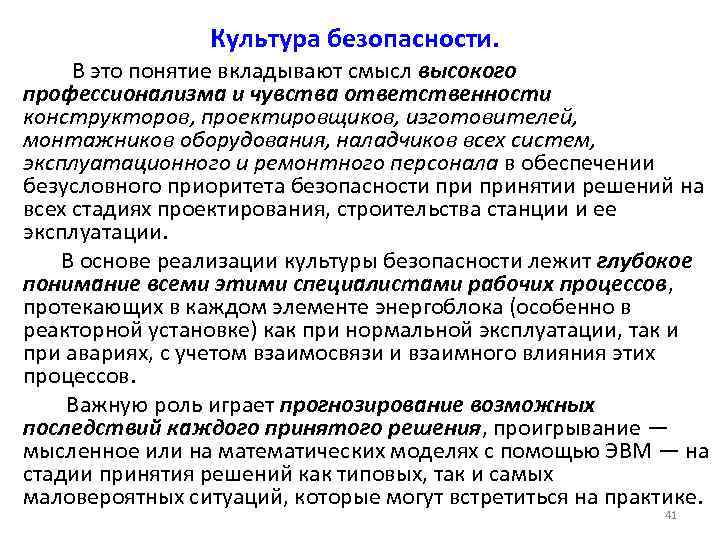 Культура безопасности.

В это понятие вкладывают смысл высокого профессионализма и чувства ответственности конструкторов, проектировщиков, изготовителей, монтажников оборудования, наладчиков всех систем, эксплуатационного и ремонтного персонала в обеспечении безусловного приоритета безопасности при принятии решений на всех стадиях проектирования, строительства станции и ее эксплуатации.

В основе реализации культуры безопасности лежит глубокое понимание всеми этими специалистами рабочих процессов, протекающих в каждом элементе энергоблока (особенно в реакторной установке) как при нормальной эксплуатации, так и при авариях, с учетом взаимосвязи и взаимного влияния этих процессов.

Важную роль играет прогнозирование возможных последствий каждого принятого решения, проигрывание — мысленное или на математических моделях с помощью ЭВМ — на стадии принятия решений как типовых, так и самых маловероятных ситуаций, которые могут встретиться на практике.

41